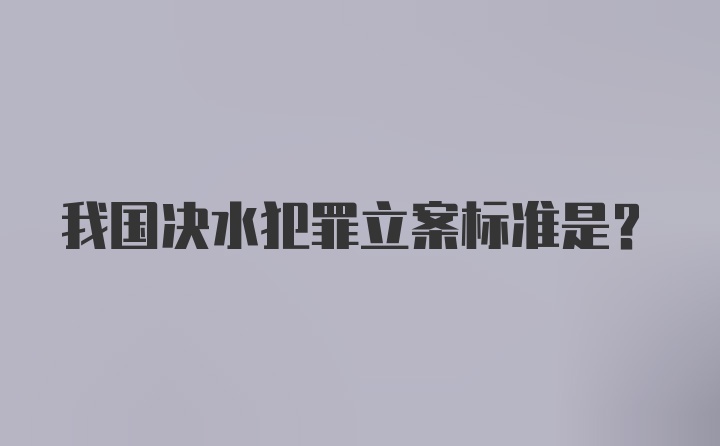 我国决水犯罪立案标准是？